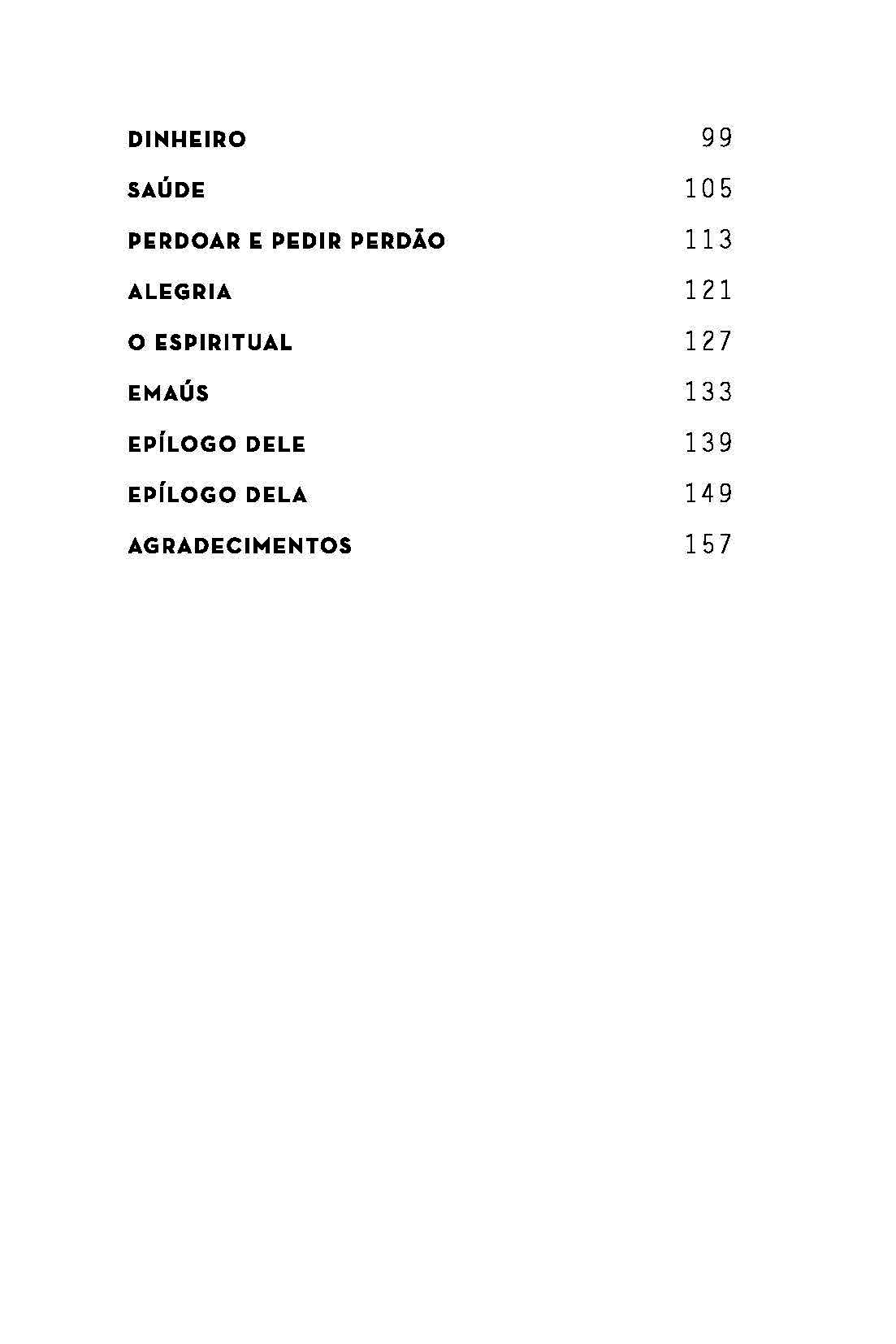 DINHEIRO 99

SAÚDE 105

PERDOAR E PEDIR PERDÃO 113

ALEGRIA 121

O ESPIRITUAL 127

EMAÚS 133

EPÍLOGO DELE 139

EPÍLOGO DELA 149

AGRADECIMENTOS 157